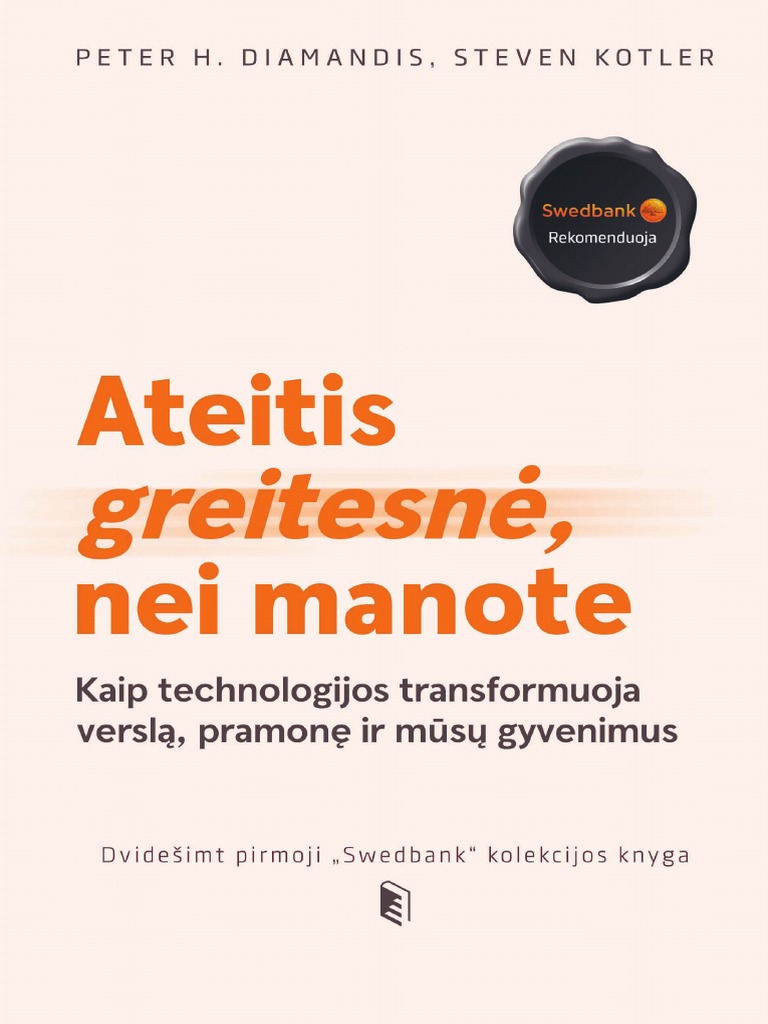 PETER H. DIAMANDIS, STEVEN KOTLER

Swedbank
Rekomenduoja

Ateitis
greitesnė,
nei manote

Kaip technologijos transformuoja
verslą, pramonę ir mūsų gyvenimus

Dvidešimt pirmoji „Swedbank“ kolekcijos knyga